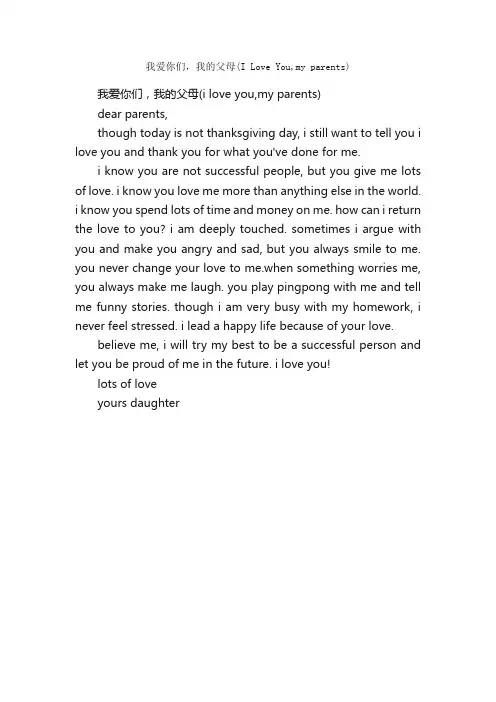 我爱你们，我的父母(I Love You,my parents)

我爱你们，我的父母(i love you,my parents)

dear parents,

though today is not thanksgiving day, i still want to tell you i love you and thank you for what you've done for me.

i know you are not successful people, but you give me lots of love. i know you love me more than anything else in the world. i know you spend lots of time and money on me. how can i return the love to you? i am deeply touched. sometimes i argue with you and make you angry and sad, but you always smile to me. you never change your love to me.when something worries me, you always make me laugh. you play pingpong with me and tell me funny stories. though i am very busy with my homework, i never feel stressed. i lead a happy life because of your love.

believe me, i will try my best to be a successful person and let you be proud of me in the future. i love you!

lots of love

yours daughter